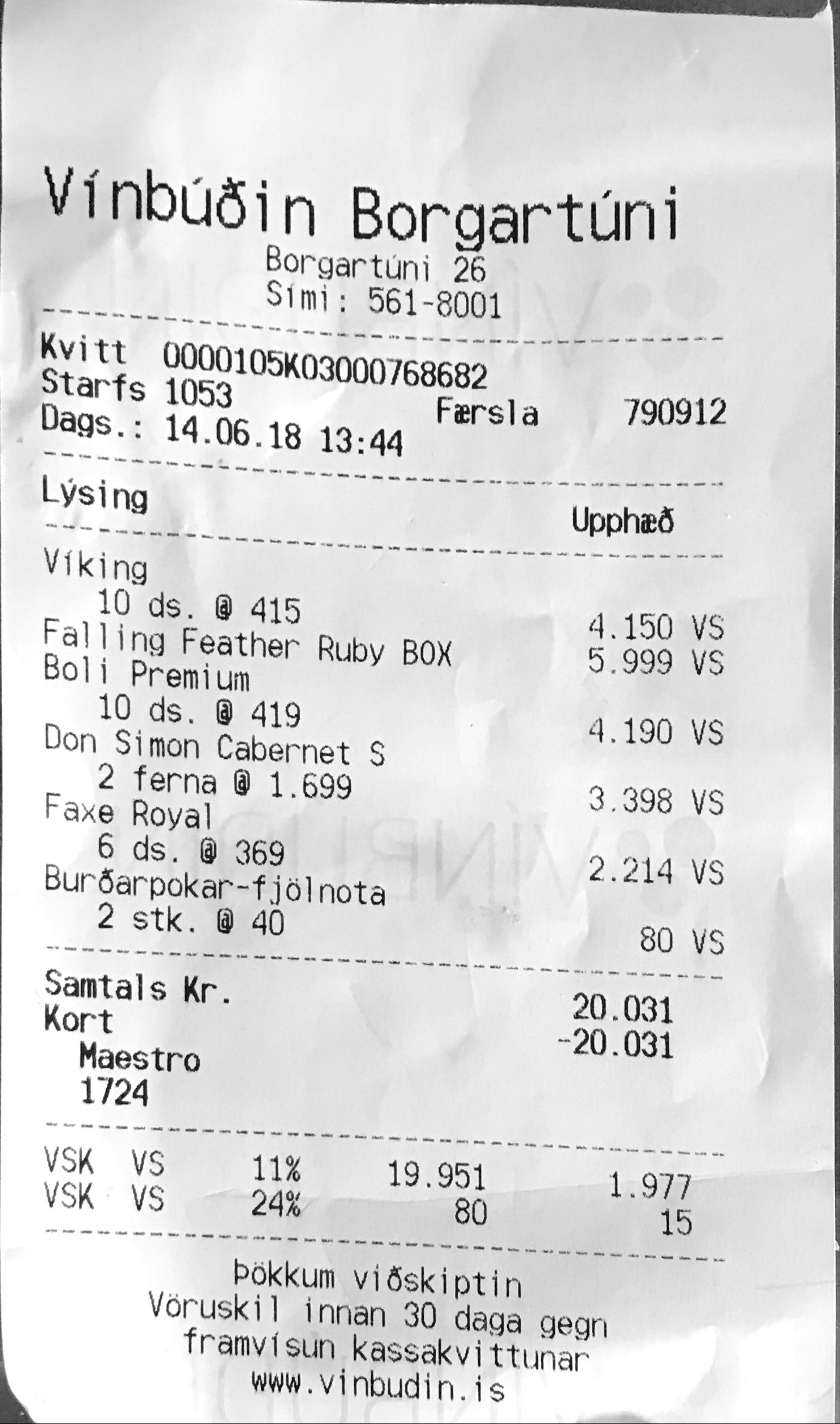 Vínbúðin Borgartúni
Borgartúni 26
Sími: 561-8001

Kvitt 0000105K03000768682
Starfs 1053
Færsla 790912
Dags.: 14.06.18 13:44

Lýsing
Upphæð

Víking
10 ds. @ 415
4.150 VS
Falling Feather Ruby BOX
5.999 VS
Boli Premium
10 ds. @ 419
4.190 VS
Don Simon Cabernet S
2 ferna @ 1.699
3.398 VS
Faxe Royal
6 ds. @ 369
2.214 VS
Burðarpokar-fjölnota
2 stk. @ 40
80 VS

Samtals Kr. 20.031
Kort -20.031
Maestro
1724

VSK VS 11% 19.951 1.977
VSK VS 24% 80 15

Þökkum viðskiptin
Vöruskil innan 30 daga gegn
framvísun kassakvittunar
www.vinbudin.is